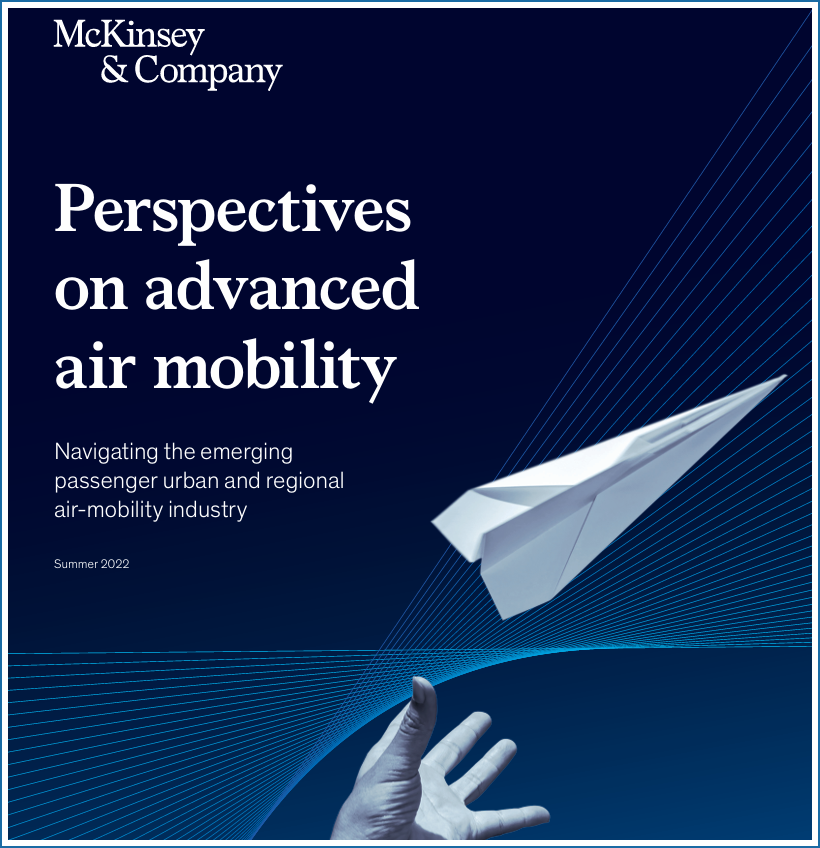 McKinsey
& Company

Perspectives on advanced air mobility

Navigating the emerging passenger urban and regional air-mobility industry

Summer 2022